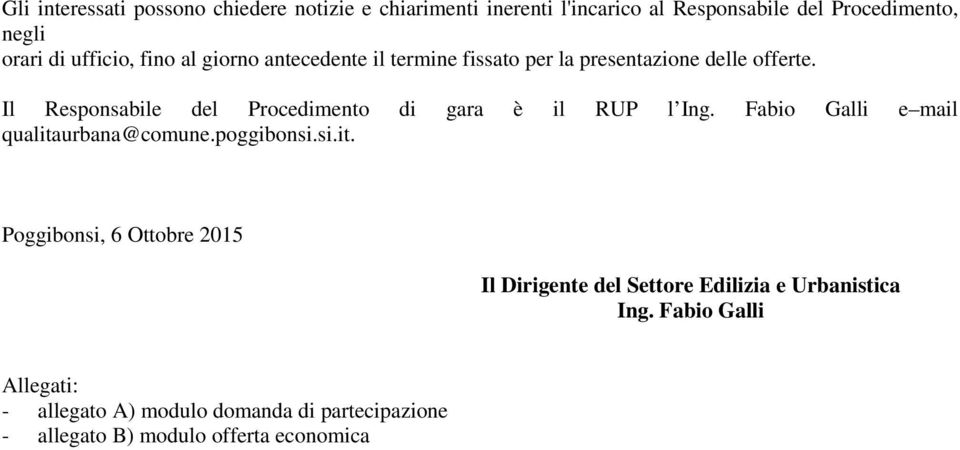 Gli interessati possono chiedere notizie e chiarimenti inerenti l'incarico al Responsabile del Procedimento, negli
orari di ufficio, fino al giorno antecedente il termine fissato per la presentazione delle offerte.

Il Responsabile del Procedimento di gara è il RUP l'Ing. Fabio Galli e–mail qualitaurbana@comune.poggibonsi.si.it.

Poggibonsi, 6 Ottobre 2015

Il Dirigente del Settore Edilizia e Urbanistica
Ing. Fabio Galli

Allegati:
- allegato A) modulo domanda di partecipazione
- allegato B) modulo offerta economica